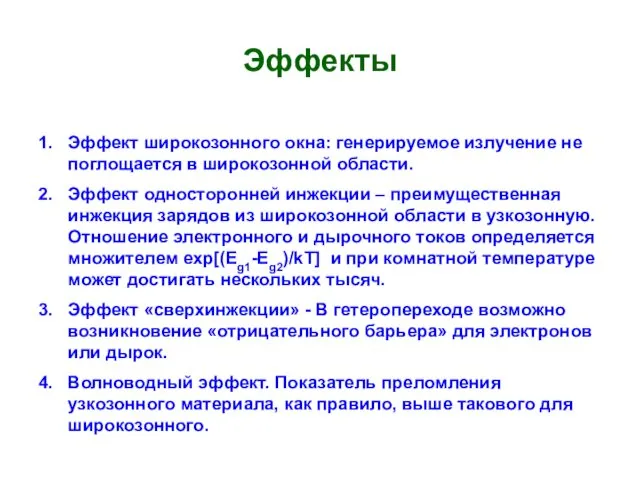 Эффекты

1. Эффект широкозонного окна: генерируемое излучение не поглощается в широкозонной области.

2. Эффект односторонней инжекции – преимущественная инжекция зарядов из широкозонной области в узкозонную. Отношение электронного и дырочного токов определяется множителем $\exp[(E_{g1}-E_{g2})/kT]$ и при комнатной температуре может достигать нескольких тысяч.

3. Эффект «сверхинжекции» - В гетеропереходе возможно возникновение «отрицательного барьера» для электронов или дырок.

4. Волноводный эффект. Показатель преломления узкозонного материала, как правило, выше такового для широкозонного.